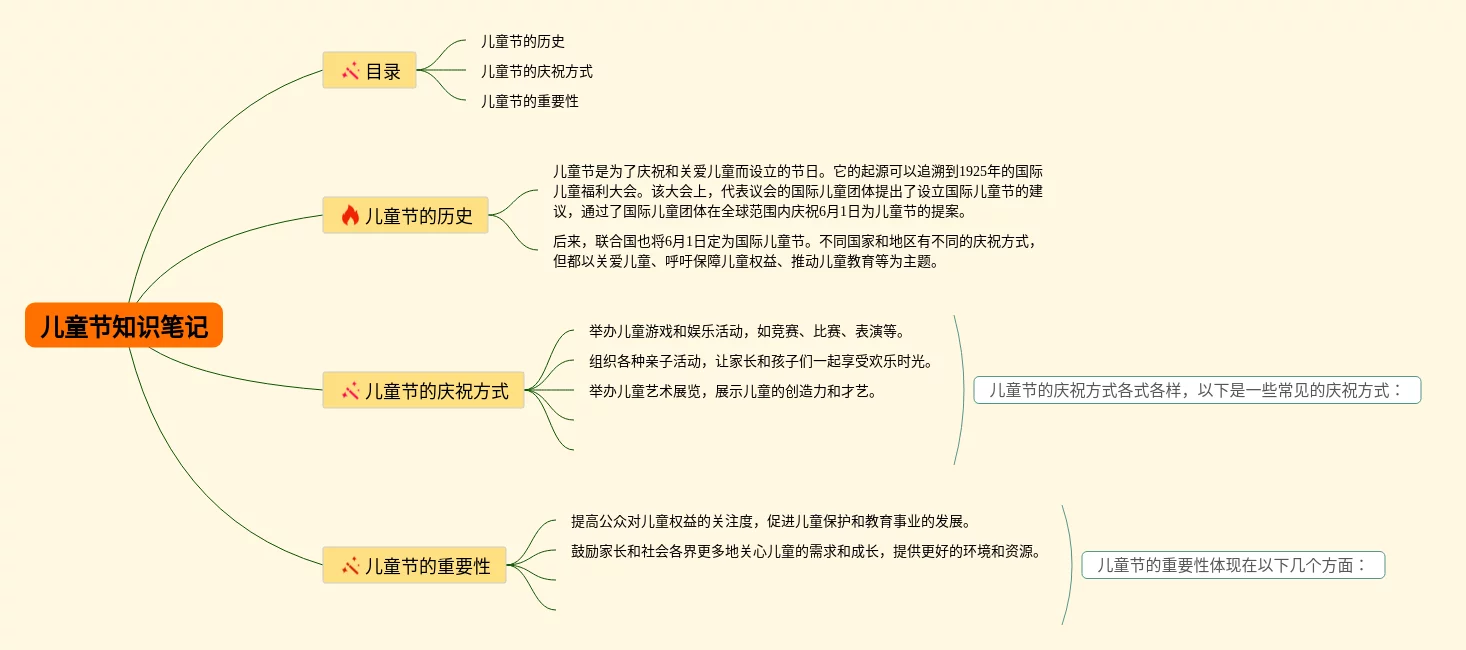 儿童节知识笔记

目录

儿童节的历史

儿童节的庆祝方式

儿童节的重要性

儿童节的历史

儿童节是为了庆祝和关爱儿童而设立的节日。它的起源可以追溯到1925年的国际儿童福利大会。该大会上，代表议会的国际儿童团体提出了设立国际儿童节的建议，通过了国际儿童团体在全球范围内庆祝6月1日为儿童节的提案。

后来，联合国也将6月1日定为国际儿童节。不同国家和地区有不同的庆祝方式，但都以关爱儿童、呼吁保障儿童权益、推动儿童教育等为主题。

儿童节的庆祝方式

举办儿童游戏和娱乐活动，如竞赛、比赛、表演等。

组织各种亲子活动，让家长和孩子们一起享受欢乐时光。

举办儿童艺术展览，展示儿童的创造力和才艺。

儿童节的庆祝方式各式各样，以下是一些常见的庆祝方式：

儿童节的重要性

提高公众对儿童权益的关注度，促进儿童保护和教育事业的发展。

鼓励家长和社会各界更多地关心儿童的需求和成长，提供更好的环境和资源。

儿童节的重要性体现在以下几个方面：